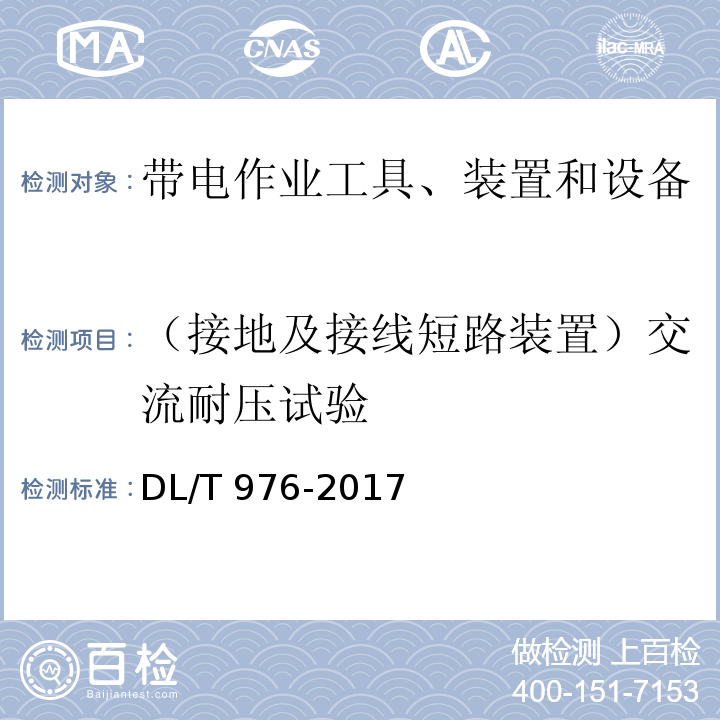 MA CNAS AL ilac-MRA

检测对象：带电作业工具、装置和设备

检测项目：（接地及接线短路装置）交流耐压试验

检测标准：DL/T 976-2017

百检 Baijiantest.com

做检测 上百检
400-151-7153